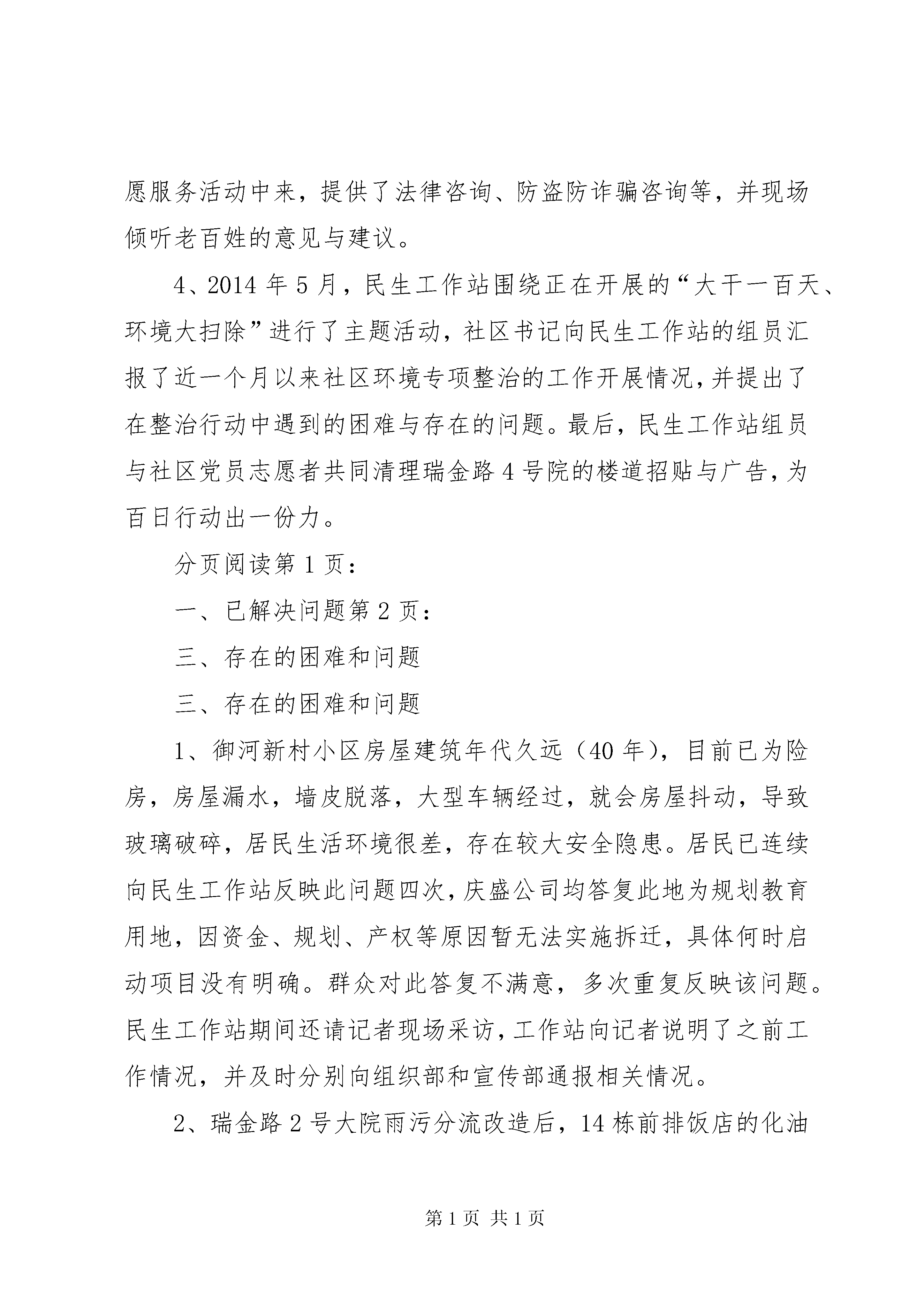 愿服务活动中来，提供了法律咨询、防盗防诈骗咨询等，并现场倾听老百姓的意见与建议。

4、2014 年 5 月，民生工作站围绕正在开展的“大干一百天、环境大扫除”进行了主题活动，社区书记向民生工作站的组员汇报了近一个月以来社区环境专项整治的工作开展情况，并提出了在整治行动中遇到的困难与存在的问题。最后，民生工作站组员与社区党员志愿者共同清理瑞金路 4 号院的楼道招贴与广告，为百日行动出一份力。

分页阅读第 1 页：

一、已解决问题第 2 页：

三、存在的困难和问题

三、存在的困难和问题

1、御河新村小区房屋建筑年代久远（40 年），目前已为险房，房屋漏水，墙皮脱落，大型车辆经过，就会房屋抖动，导致玻璃破碎，居民生活环境很差，存在较大安全隐患。居民已连续向民生工作站反映此问题四次，庆盛公司均答复此地为规划教育用地，因资金、规划、产权等原因暂无法实施拆迁，具体何时启动项目没有明确。群众对此答复不满意，多次重复反映该问题。民生工作站期间还请记者现场采访，工作站向记者说明了之前工作情况，并及时分别向组织部和宣传部通报相关情况。

2、瑞金路 2 号大院雨污分流改造后，14 栋前排饭店的化油

第 1 页 共 1 页